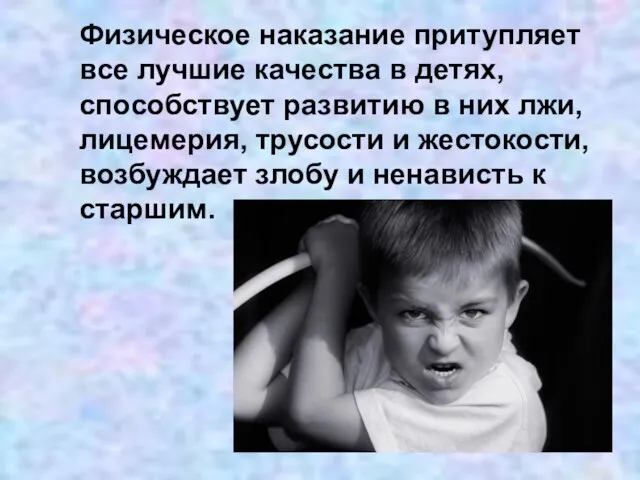 Физическое наказание притупляет все лучшие качества в детях, способствует развитию в них лжи, лицемерия, трусости и жестокости, возбуждает злобу и ненависть к старшим.